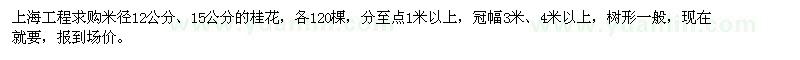 上海工程求购米径12公分、15公分的桂花，各120棵，分至点1米以上，冠幅3米、4米以上，树形一般，现在就要，报到场价。